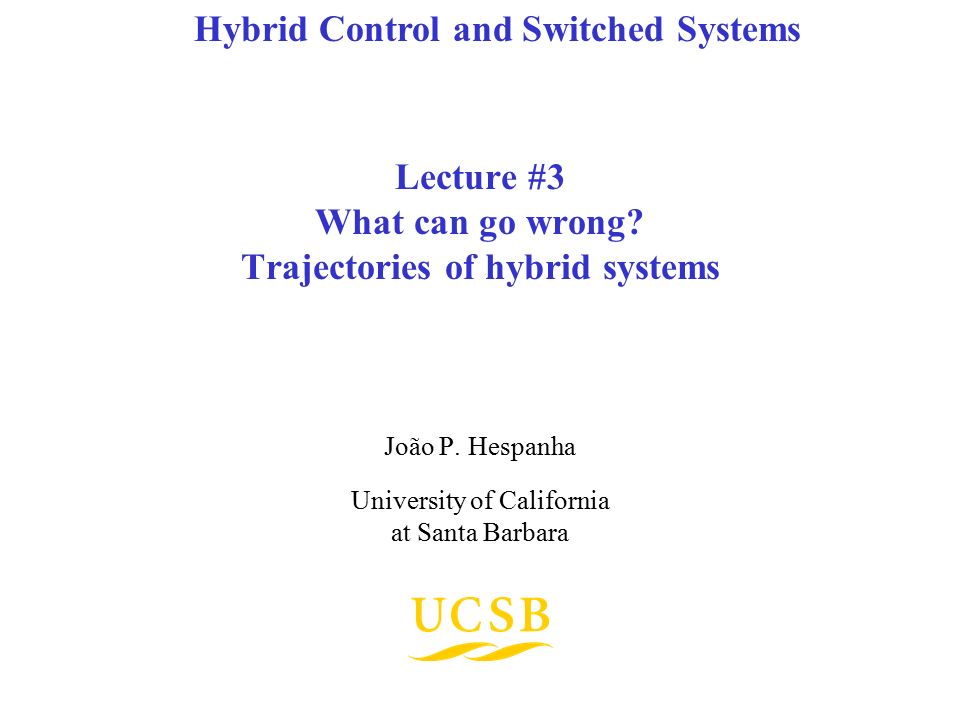 Hybrid Control and Switched Systems

Lecture #3
What can go wrong?
Trajectories of hybrid systems

João P. Hespanha

University of California
at Santa Barbara

UCSB